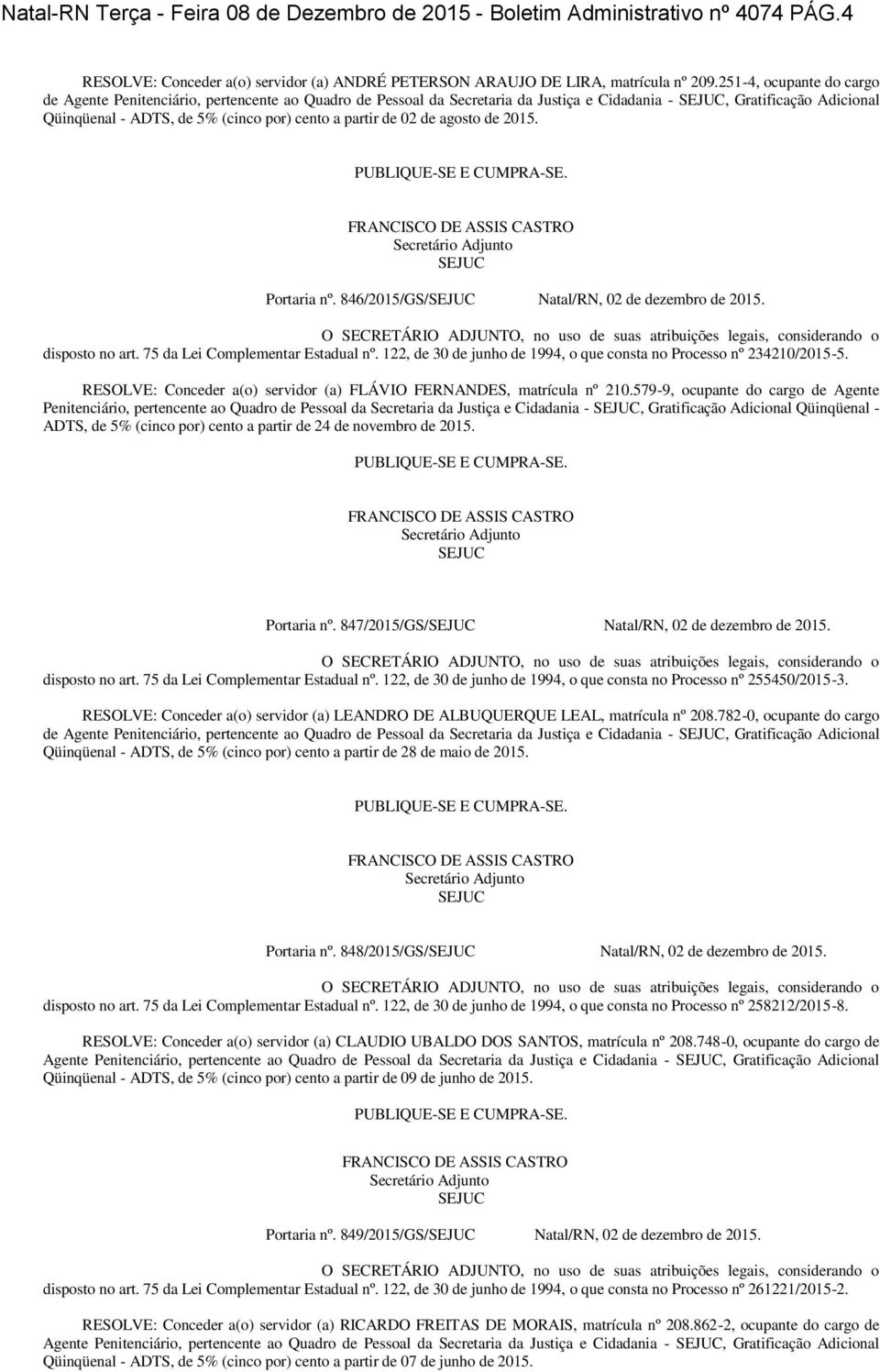 Natal-RN Terça - Feira 08 de Dezembro de 2015 - Boletim Administrativo nº 4074 PÁG.4

RESOLVE: Conceder a(o) servidor (a) ANDRÉ PETERSON ARAUJO DE LIRA, matrícula nº 209.251-4, ocupante do cargo de Agente Penitenciário, pertencente ao Quadro de Pessoal da Secretaria da Justiça e Cidadania - SEJUC, Gratificação Adicional Qüinqüenal - ADTS, de 5% (cinco por) cento a partir de 02 de agosto de 2015.

PUBLIQUE-SE E CUMPRA-SE.

FRANCISCO DE ASSIS CASTRO
Secretário Adjunto
SEJUC

Portaria nº. 846/2015/GS/SEJUC Natal/RN, 02 de dezembro de 2015.

O SECRETÁRIO ADJUNTO, no uso de suas atribuições legais, considerando o disposto no art. 75 da Lei Complementar Estadual nº. 122, de 30 de junho de 1994, o que consta no Processo nº 234210/2015-5.

RESOLVE: Conceder a(o) servidor (a) FLÁVIO FERNANDES, matrícula nº 210.579-9, ocupante do cargo de Agente Penitenciário, pertencente ao Quadro de Pessoal da Secretaria da Justiça e Cidadania - SEJUC, Gratificação Adicional Qüinqüenal - ADTS, de 5% (cinco por) cento a partir de 24 de novembro de 2015.

PUBLIQUE-SE E CUMPRA-SE.

FRANCISCO DE ASSIS CASTRO
Secretário Adjunto
SEJUC

Portaria nº. 847/2015/GS/SEJUC Natal/RN, 02 de dezembro de 2015.

O SECRETÁRIO ADJUNTO, no uso de suas atribuições legais, considerando o disposto no art. 75 da Lei Complementar Estadual nº. 122, de 30 de junho de 1994, o que consta no Processo nº 255450/2015-3.

RESOLVE: Conceder a(o) servidor (a) LEANDRO DE ALBUQUERQUE LEAL, matrícula nº 208.782-0, ocupante do cargo de Agente Penitenciário, pertencente ao Quadro de Pessoal da Secretaria da Justiça e Cidadania - SEJUC, Gratificação Adicional Qüinqüenal - ADTS, de 5% (cinco por) cento a partir de 28 de maio de 2015.

PUBLIQUE-SE E CUMPRA-SE.

FRANCISCO DE ASSIS CASTRO
Secretário Adjunto
SEJUC

Portaria nº. 848/2015/GS/SEJUC Natal/RN, 02 de dezembro de 2015.

O SECRETÁRIO ADJUNTO, no uso de suas atribuições legais, considerando o disposto no art. 75 da Lei Complementar Estadual nº. 122, de 30 de junho de 1994, o que consta no Processo nº 258212/2015-8.

RESOLVE: Conceder a(o) servidor (a) CLAUDIO UBALDO DOS SANTOS, matrícula nº 208.748-0, ocupante do cargo de Agente Penitenciário, pertencente ao Quadro de Pessoal da Secretaria da Justiça e Cidadania - SEJUC, Gratificação Adicional Qüinqüenal - ADTS, de 5% (cinco por) cento a partir de 09 de junho de 2015.

PUBLIQUE-SE E CUMPRA-SE.

FRANCISCO DE ASSIS CASTRO
Secretário Adjunto
SEJUC

Portaria nº. 849/2015/GS/SEJUC Natal/RN, 02 de dezembro de 2015.

O SECRETÁRIO ADJUNTO, no uso de suas atribuições legais, considerando o disposto no art. 75 da Lei Complementar Estadual nº. 122, de 30 de junho de 1994, o que consta no Processo nº 261221/2015-2.

RESOLVE: Conceder a(o) servidor (a) RICARDO FREITAS DE MORAIS, matrícula nº 208.862-2, ocupante do cargo de Agente Penitenciário, pertencente ao Quadro de Pessoal da Secretaria da Justiça e Cidadania - SEJUC, Gratificação Adicional Qüinqüenal - ADTS, de 5% (cinco por) cento a partir de 07 de junho de 2015.